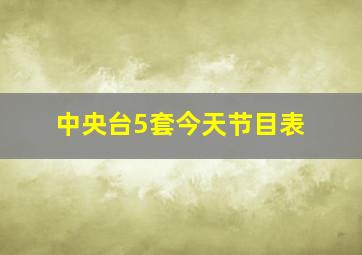 中央台5套今天节目表